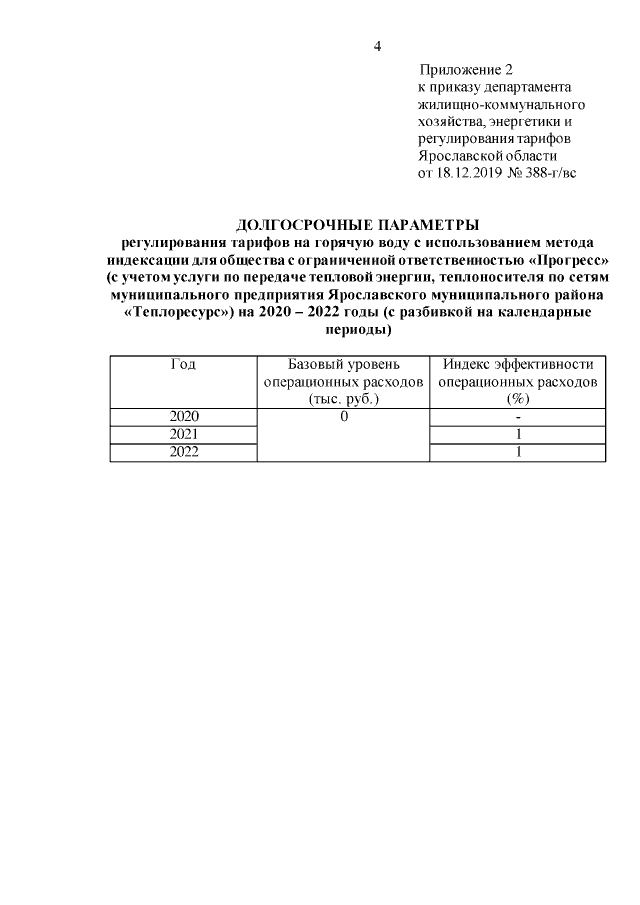 4

Приложение 2
к приказу департамента жилищно-коммунального хозяйства, энергетики и регулирования тарифов Ярославской области
от 18.12.2019 № 388-г/вс

ДОЛГОСРОЧНЫЕ ПАРАМЕТРЫ
регулирования тарифов на горячую воду с использованием метода индексации для общества с ограниченной ответственностью «Прогресс» (с учетом услуги по передаче тепловой энергии, теплоносителя по сетям муниципального предприятия Ярославского муниципального района «Теплоресурс») на 2020 – 2022 годы (с разбивкой на календарные периоды)

| Год | Базовый уровень операционных расходов (тыс. руб.) | Индекс эффективности операционных расходов (%) |
|---|---|---|
| 2020 | 0 | - |
| 2021 | | 1 |
| 2022 | | 1 |